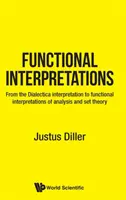 FUNCTIONAL INTERPRETATIONS

From the Dialectica interpretation to functional interpretations of analysis and set theory

Justus Diller

World Scientific